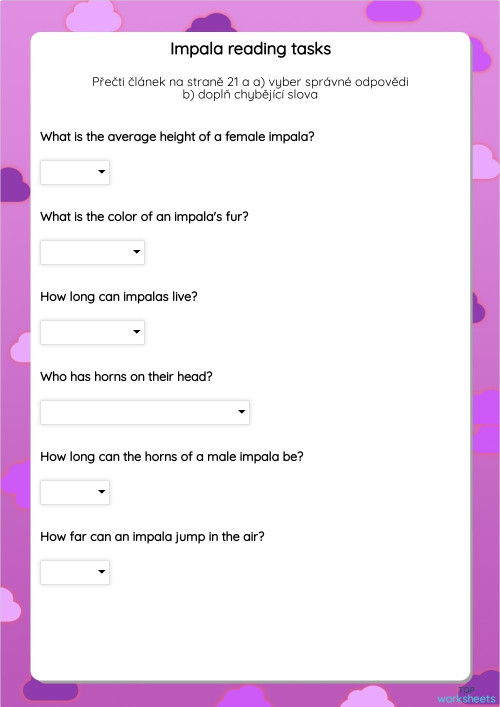 Impala reading tasks

Přečti článek na straně 21 a a) vyber správné odpovědi b) doplň chybějící slova

What is the average height of a female impala?

What is the color of an impala's fur?

How long can impalas live?

Who has horns on their head?

How long can the horns of a male impala be?

How far can an impala jump in the air?

TOP worksheets